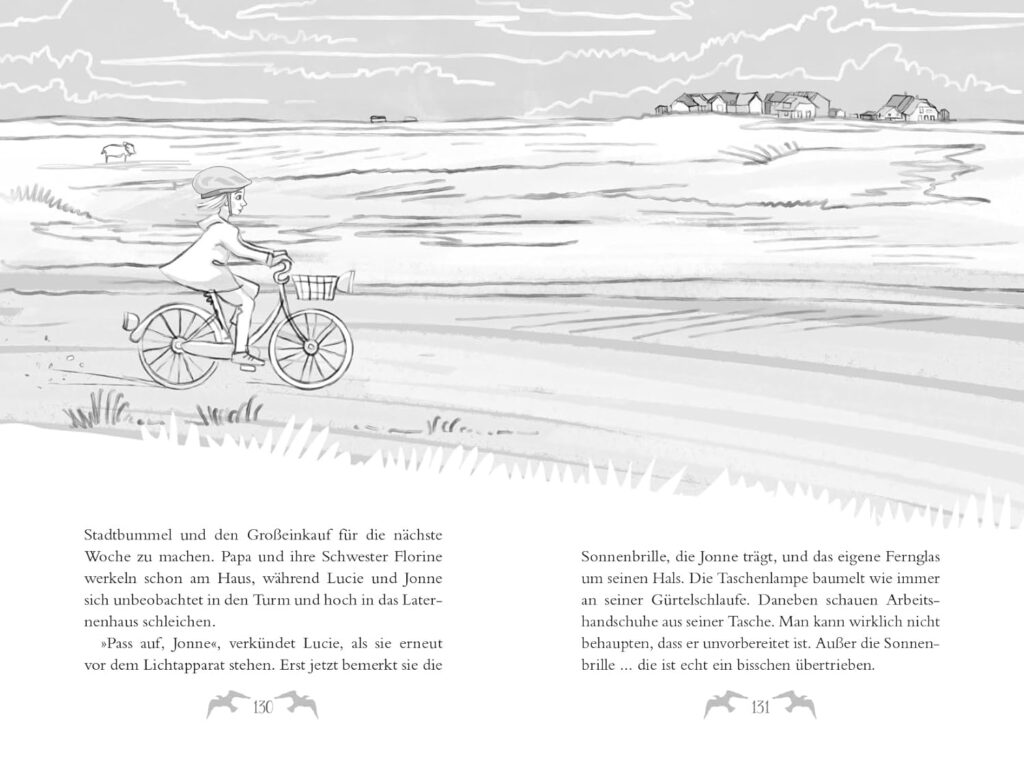 Stadtbummel und den Großeinkauf für die nächste Woche zu machen. Papa und ihre Schwester Florine werkeln schon am Haus, während Lucie und Jonne sich unbeobachtet in den Turm und hoch in das Laternenhaus schleichen.

»Pass auf, Jonne«, verkündet Lucie, als sie erneut vor dem Lichtapparat stehen. Erst jetzt bemerkt sie die

130

Sonnenbrille, die Jonne trägt, und das eigene Fernglas um seinen Hals. Die Taschenlampe baumelt wie immer an seiner Gürtelschlaufe. Daneben schauen Arbeitshandschuhe aus seiner Tasche. Man kann wirklich nicht behaupten, dass er unvorbereitet ist. Außer die Sonnenbrille … die ist echt ein bisschen übertrieben.

131